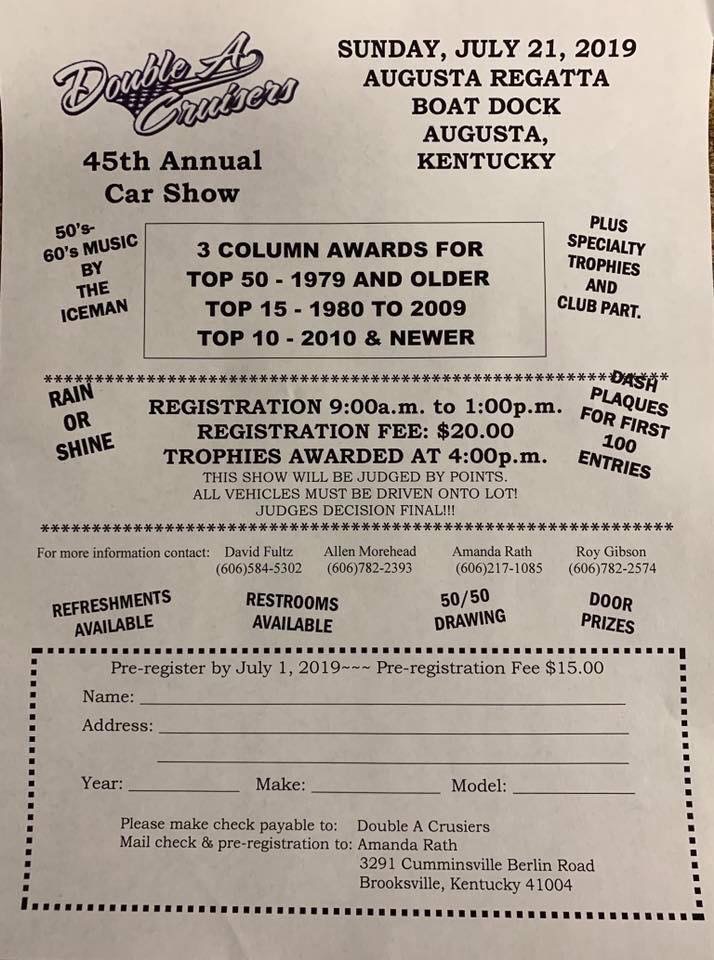 Double A Cruisers

45th Annual
Car Show

SUNDAY, JULY 21, 2019
AUGUSTA REGATTA
BOAT DOCK
AUGUSTA,
KENTUCKY

50's-
60's MUSIC
BY
THE
ICEMAN

3 COLUMN AWARDS FOR
TOP 50 - 1979 AND OLDER
TOP 15 - 1980 TO 2009
TOP 10 - 2010 & NEWER

PLUS
SPECIALTY
TROPHIES
AND
CLUB PART.

RAIN
OR
SHINE

REGISTRATION 9:00a.m. to 1:00p.m.
REGISTRATION FEE: $20.00
TROPHIES AWARDED AT 4:00p.m.
THIS SHOW WILL BE JUDGED BY POINTS.
ALL VEHICLES MUST BE DRIVEN ONTO LOT!
JUDGES DECISION FINAL!!!

DASH
PLAQUES
FOR FIRST
100
ENTRIES

For more information contact: David Fultz (606)584-5302 Allen Morehead (606)782-2393 Amanda Rath (606)217-1085 Roy Gibson (606)782-2574

REFRESHMENTS
AVAILABLE

RESTROOMS
AVAILABLE

50/50
DRAWING

DOOR
PRIZES

Pre-register by July 1, 2019~~~ Pre-registration Fee $15.00

Name: ____

Address: ____

____

Year: ____ Make: ____ Model: ____

Please make check payable to: Double A Crusiers
Mail check & pre-registration to: Amanda Rath
3291 Cumminsville Berlin Road
Brooksville, Kentucky 41004